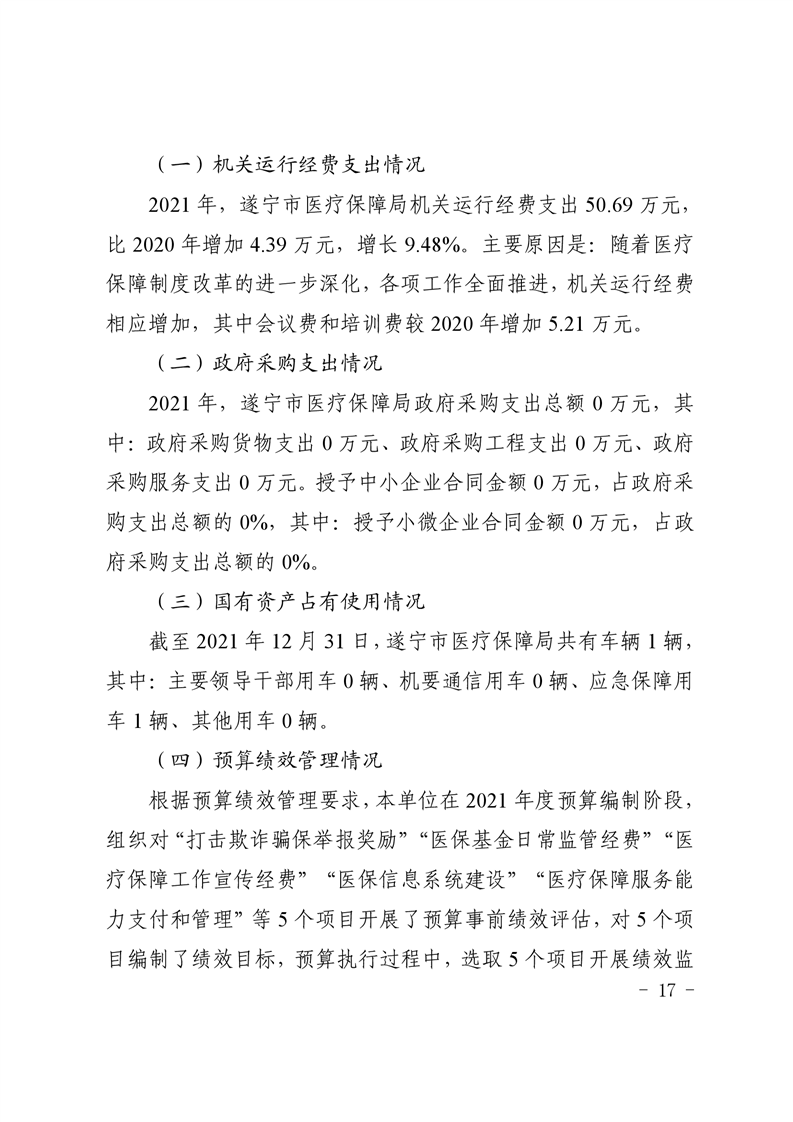 （一）机关运行经费支出情况

2021 年，遂宁市医疗保障局机关运行经费支出 50.69 万元，比 2020 年增加 4.39 万元，增长 9.48%。主要原因是：随着医疗保障制度改革的进一步深化，各项工作全面推进，机关运行经费相应增加，其中会议费和培训费较 2020 年增加 5.21 万元。

（二）政府采购支出情况

2021 年，遂宁市医疗保障局政府采购支出总额 0 万元，其中：政府采购货物支出 0 万元、政府采购工程支出 0 万元、政府采购服务支出 0 万元。授予中小企业合同金额 0 万元，占政府采购支出总额的 0%，其中：授予小微企业合同金额 0 万元，占政府采购支出总额的 0%。

（三）国有资产占有使用情况

截至 2021 年 12 月 31 日，遂宁市医疗保障局共有车辆 1 辆，其中：主要领导干部用车 0 辆、机要通信用车 0 辆、应急保障用车 1 辆、其他用车 0 辆。

（四）预算绩效管理情况

根据预算绩效管理要求，本单位在 2021 年度预算编制阶段，组织对“打击欺诈骗保举报奖励”“医保基金日常监管经费”“医疗保障工作宣传经费”“医保信息系统建设”“医疗保障服务能力支付和管理”等 5 个项目开展了预算事前绩效评估，对 5 个项目编制了绩效目标，预算执行过程中，选取 5 个项目开展绩效监

- 17 -